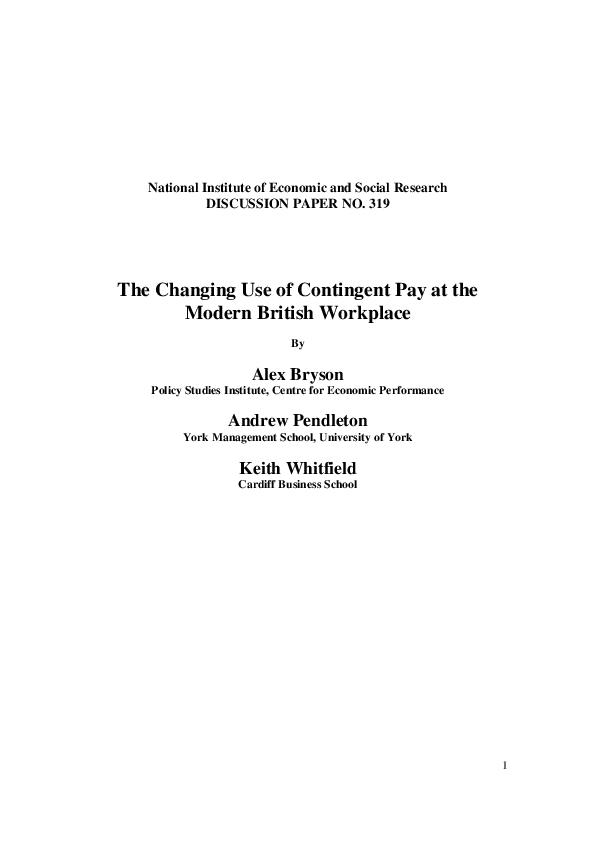 National Institute of Economic and Social Research
DISCUSSION PAPER NO. 319

The Changing Use of Contingent Pay at the Modern British Workplace

By

Alex Bryson
Policy Studies Institute, Centre for Economic Performance

Andrew Pendleton
York Management School, University of York

Keith Whitfield
Cardiff Business School

1